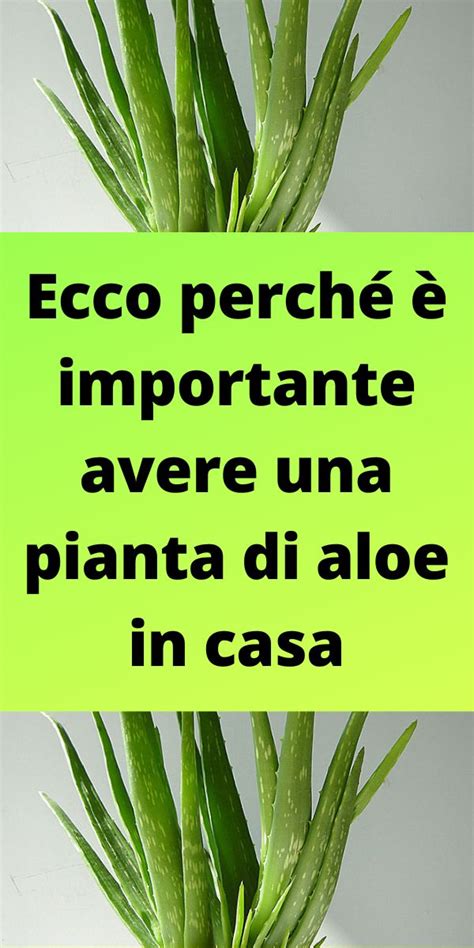 Ecco perché è importante avere una pianta di aloe in casa